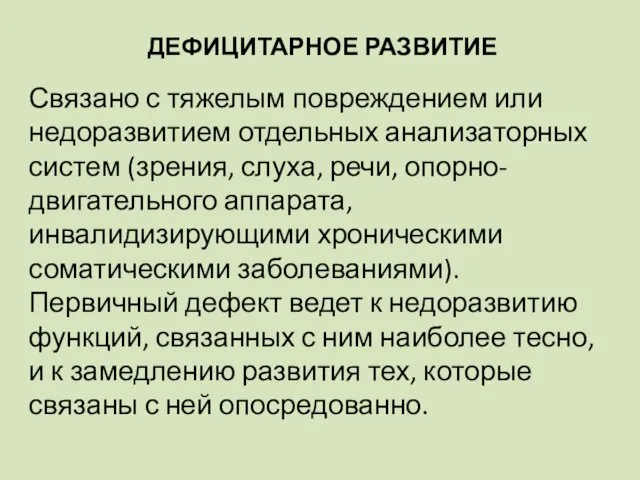 ДЕФИЦИТАРНОЕ РАЗВИТИЕ

Связано с тяжелым повреждением или недоразвитием отдельных анализаторных систем (зрения, слуха, речи, опорно-двигательного аппарата, инвалидизирующими хроническими соматическими заболеваниями). Первичный дефект ведет к недоразвитию функций, связанных с ним наиболее тесно, и к замедлению развития тех, которые связаны с ней опосредованно.